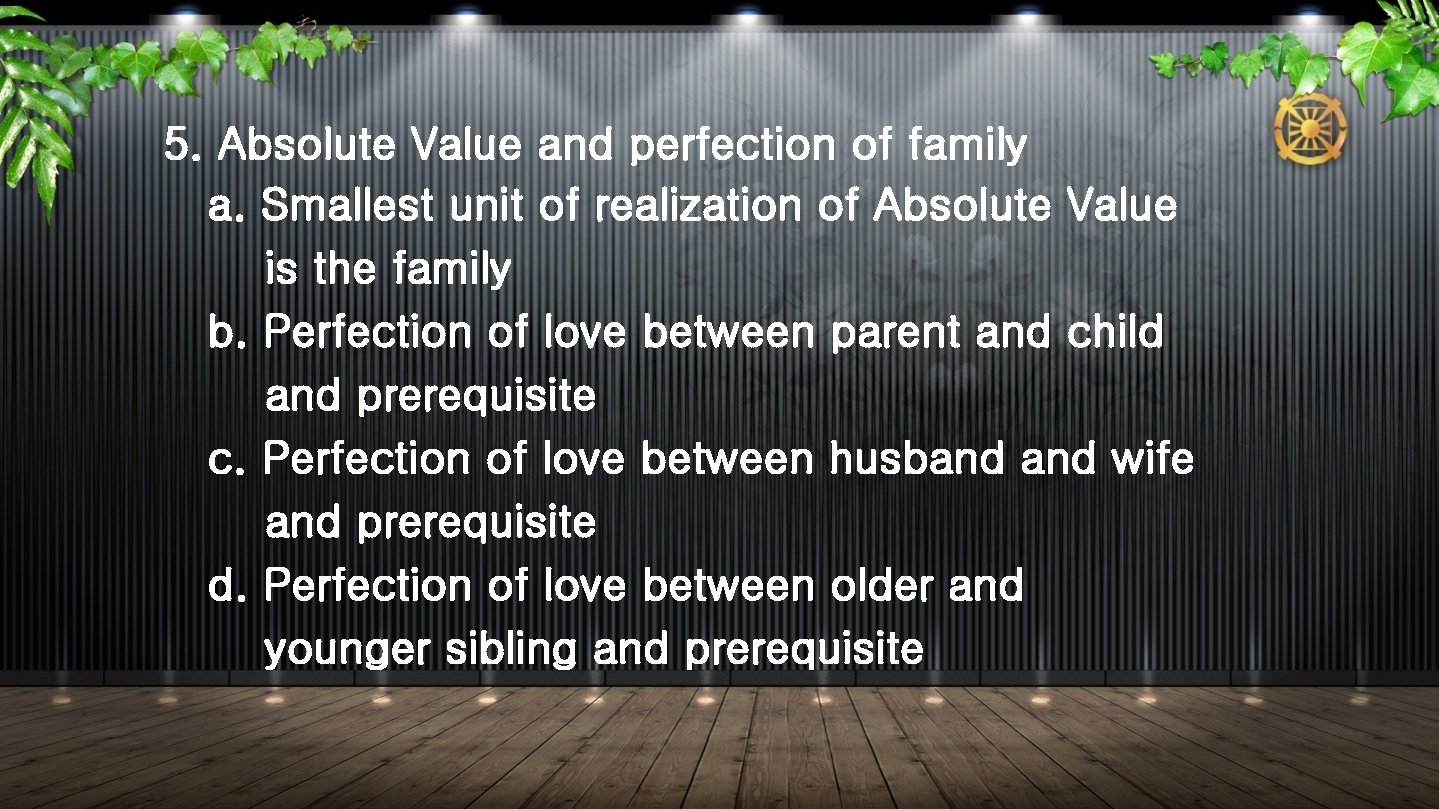 5. Absolute Value and perfection of family

a. Smallest unit of realization of Absolute Value is the family

b. Perfection of love between parent and child and prerequisite

c. Perfection of love between husband and wife and prerequisite

d. Perfection of love between older and younger sibling and prerequisite